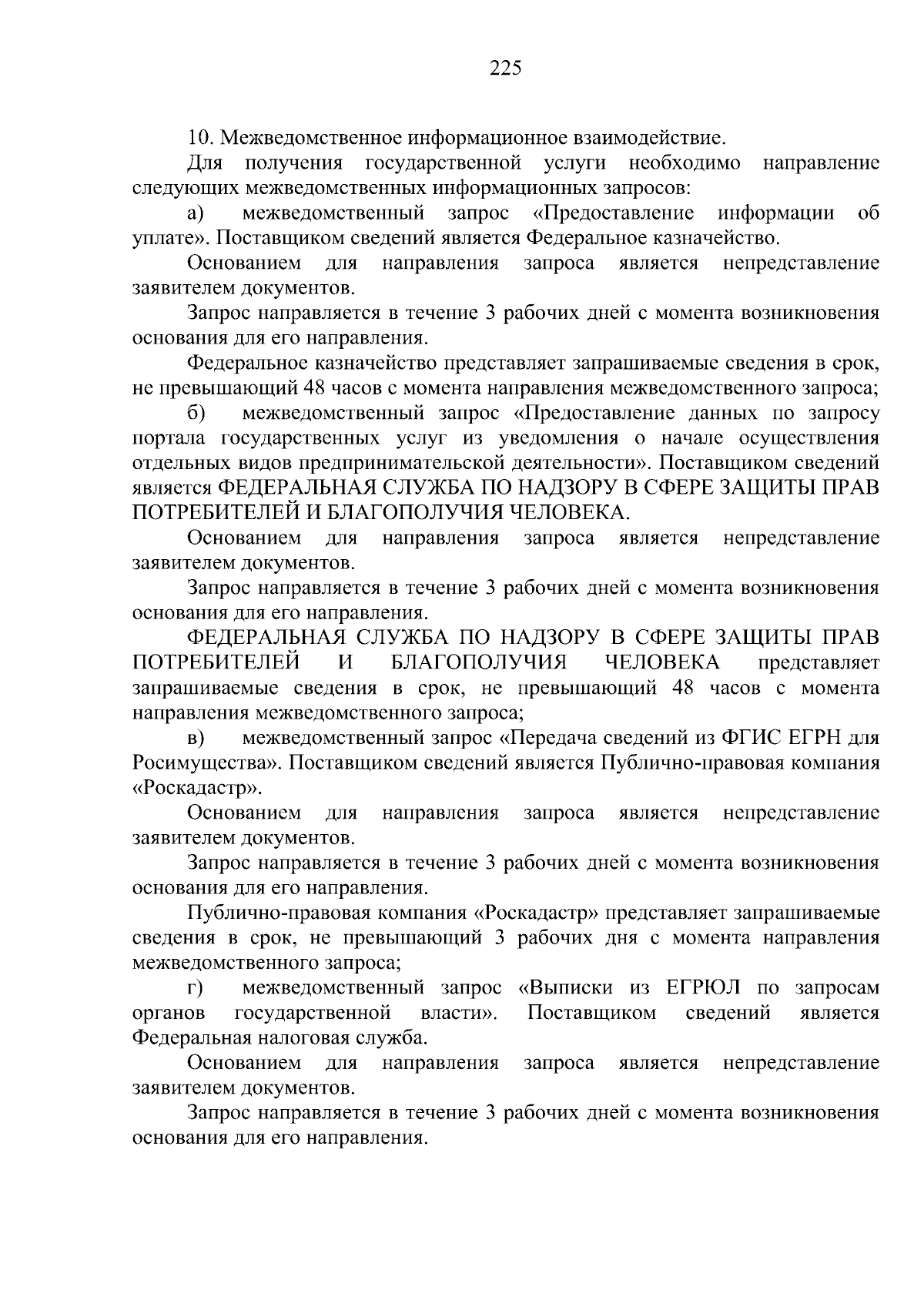 225

10. Межведомственное информационное взаимодействие.

Для получения государственной услуги необходимо направление следующих межведомственных информационных запросов:

а) межведомственный запрос «Предоставление информации об уплате». Поставщиком сведений является Федеральное казначейство.

Основанием для направления запроса является непредставление заявителем документов.

Запрос направляется в течение 3 рабочих дней с момента возникновения основания для его направления.

Федеральное казначейство представляет запрашиваемые сведения в срок, не превышающий 48 часов с момента направления межведомственного запроса;

б) межведомственный запрос «Предоставление данных по запросу портала государственных услуг из уведомления о начале осуществления отдельных видов предпринимательской деятельности». Поставщиком сведений является ФЕДЕРАЛЬНАЯ СЛУЖБА ПО НАДЗОРУ В СФЕРЕ ЗАЩИТЫ ПРАВ ПОТРЕБИТЕЛЕЙ И БЛАГОПОЛУЧИЯ ЧЕЛОВЕКА.

Основанием для направления запроса является непредставление заявителем документов.

Запрос направляется в течение 3 рабочих дней с момента возникновения основания для его направления.

ФЕДЕРАЛЬНАЯ СЛУЖБА ПО НАДЗОРУ В СФЕРЕ ЗАЩИТЫ ПРАВ ПОТРЕБИТЕЛЕЙ И БЛАГОПОЛУЧИЯ ЧЕЛОВЕКА представляет запрашиваемые сведения в срок, не превышающий 48 часов с момента направления межведомственного запроса;

в) межведомственный запрос «Передача сведений из ФГИС ЕГРН для Росимущества». Поставщиком сведений является Публично-правовая компания «Роскадастр».

Основанием для направления запроса является непредставление заявителем документов.

Запрос направляется в течение 3 рабочих дней с момента возникновения основания для его направления.

Публично-правовая компания «Роскадастр» представляет запрашиваемые сведения в срок, не превышающий 3 рабочих дня с момента направления межведомственного запроса;

г) межведомственный запрос «Выписки из ЕГРЮЛ по запросам органов государственной власти». Поставщиком сведений является Федеральная налоговая служба.

Основанием для направления запроса является непредставление заявителем документов.

Запрос направляется в течение 3 рабочих дней с момента возникновения основания для его направления.